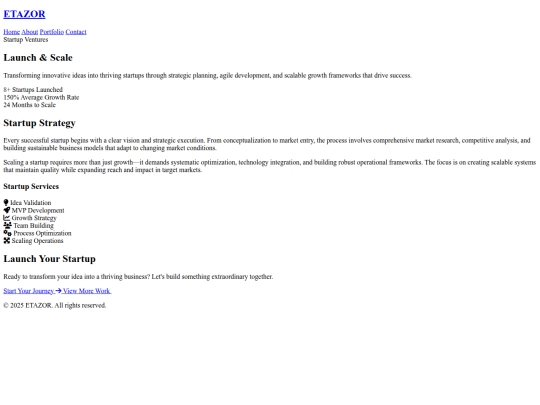 ETAZOR

Home About Portfolio Contact
Startup Ventures

Launch & Scale

Transforming innovative ideas into thriving startups through strategic planning, agile development, and scalable growth frameworks that drive success.

8+ Startups Launched
150% Average Growth Rate
24 Months to Scale

Startup Strategy

Every successful startup begins with a clear vision and strategic execution. From conceptualization to market entry, the process involves comprehensive market research, competitive analysis, and building sustainable business models that adapt to changing market conditions.

Scaling a startup requires more than just growth—it demands systematic optimization, technology integration, and building robust operational frameworks. The focus is on creating scalable systems that maintain quality while expanding reach and impact in target markets.

Startup Services

Idea Validation
MVP Development
Growth Strategy
Team Building
Process Optimization
Scaling Operations

Launch Your Startup

Ready to transform your idea into a thriving business? Let's build something extraordinary together.

Start Your Journey View More Work

© 2025 ETAZOR. All rights reserved.